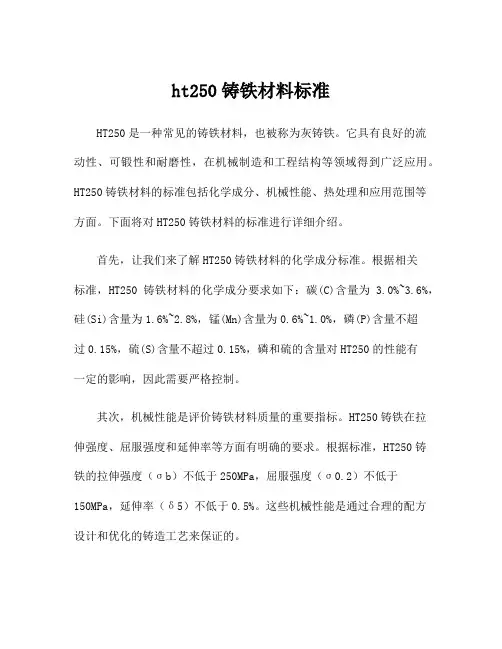 ht250 铸铁材料标准

HT250 是一种常见的铸铁材料，也被称为灰铸铁。它具有良好的流动性、可锻性和耐磨性，在机械制造和工程结构等领域得到广泛应用。HT250 铸铁材料的标准包括化学成分、机械性能、热处理和应用范围等方面。下面将对 HT250 铸铁材料的标准进行详细介绍。

首先，让我们来了解 HT250 铸铁材料的化学成分标准。根据相关标准，HT250 铸铁材料的化学成分要求如下：碳(C)含量为 3.0%~3.6%，硅(Si)含量为 1.6%~2.8%，锰(Mn)含量为 0.6%~1.0%，磷(P)含量不超过 0.15%，硫(S)含量不超过 0.15%，磷和硫的含量对 HT250 的性能有一定的影响，因此需要严格控制。

其次，机械性能是评价铸铁材料质量的重要指标。HT250 铸铁在拉伸强度、屈服强度和延伸率等方面有明确的要求。根据标准，HT250 铸铁的拉伸强度（σb）不低于 250MPa，屈服强度（σ0.2）不低于 150MPa，延伸率（δ5）不低于 0.5%。这些机械性能是通过合理的配方设计和优化的铸造工艺来保证的。